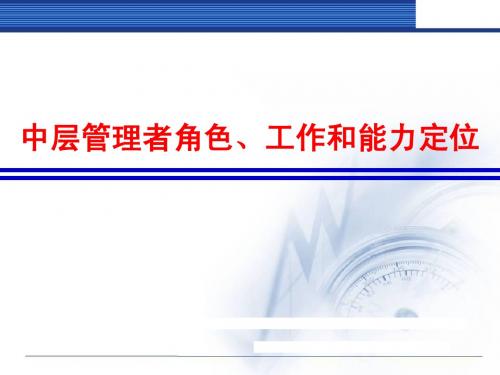 中层管理者角色、工作和能力定位